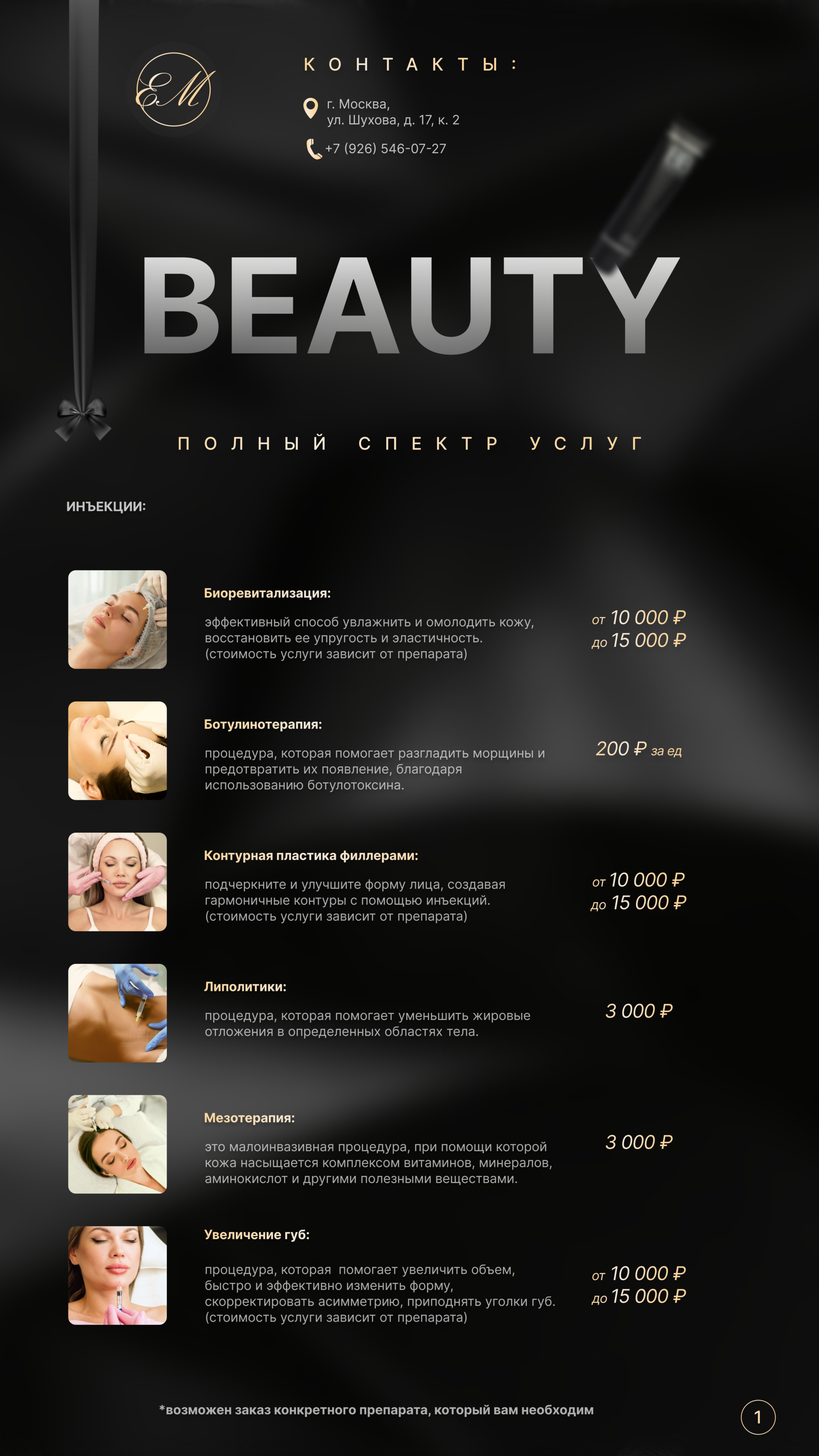 EM

КОНТАКТЫ:

г. Москва,
ул. Шухова, д. 17, к. 2

+7 (926) 546-07-27

BEAUTY

ПОЛНЫЙ СПЕКТР УСЛУГ

ИНЪЕКЦИИ:

Биоревитализация:

эффективный способ увлажнить и омолодить кожу, восстановить ее упругость и эластичность. (стоимость услуги зависит от препарата)

от 10 000 ₽
до 15 000 ₽

Ботулинотерапия:

процедура, которая помогает разгладить морщины и предотвратить их появление, благодаря использованию ботулотоксина.

200 ₽ за ед

Контурная пластика филлерами:

подчеркните и улучшите форму лица, создавая гармоничные контуры с помощью инъекций. (стоимость услуги зависит от препарата)

от 10 000 ₽
до 15 000 ₽

Липолитики:

процедура, которая помогает уменьшить жировые отложения в определенных областях тела.

3 000 ₽

Мезотерапия:

это малоинвазивная процедура, при помощи которой кожа насыщается комплексом витаминов, минералов, аминокислот и другими полезными веществами.

3 000 ₽

Увеличение губ:

процедура, которая помогает увеличить объем, быстро и эффективно изменить форму, скорректировать асимметрию, приподнять уголки губ. (стоимость услуги зависит от препарата)

от 10 000 ₽
до 15 000 ₽

*возможен заказ конкретного препарата, который вам необходим

1